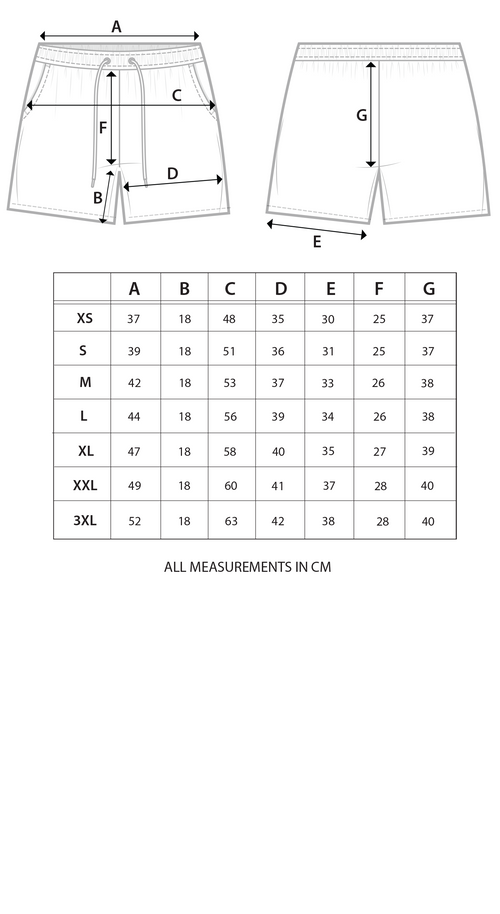 A
C
F
D
B
G
E

|  | A | B | C | D | E | F | G |
|---|---|---|---|---|---|---|---|
| XS | 37 | 18 | 48 | 35 | 30 | 25 | 37 |
| S | 39 | 18 | 51 | 36 | 31 | 25 | 37 |
| M | 42 | 18 | 53 | 37 | 33 | 26 | 38 |
| L | 44 | 18 | 56 | 39 | 34 | 26 | 38 |
| XL | 47 | 18 | 58 | 40 | 35 | 27 | 39 |
| XXL | 49 | 18 | 60 | 41 | 37 | 28 | 40 |
| 3XL | 52 | 18 | 63 | 42 | 38 | 28 | 40 |

ALL MEASUREMENTS IN CM